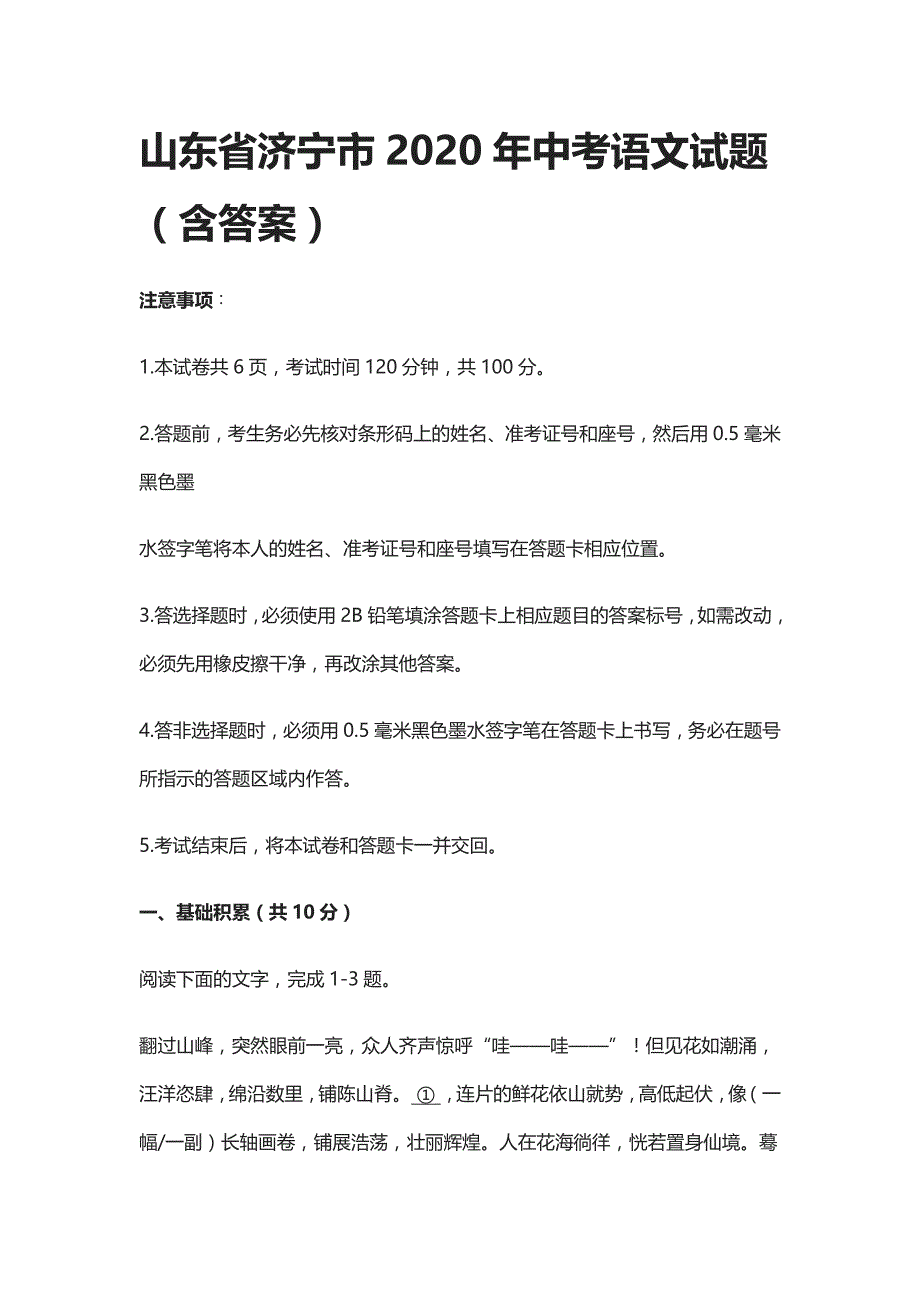 山东省济宁市 2020 年中考语文试题（含答案）

注意事项：

1.本试卷共 6 页，考试时间 120 分钟，共 100 分。

2.答题前，考生务必先核对条形码上的姓名、准考证号和座号，然后用 0.5 毫米黑色墨

水签字笔将本人的姓名、准考证号和座号填写在答题卡相应位置。

3.答选择题时，必须使用 2B 铅笔填涂答题卡上相应题目的答案标号，如需改动，必须先用橡皮擦干净，再改涂其他答案。

4.答非选择题时，必须用 0.5 毫米黑色墨水签字笔在答题卡上书写，务必在题号所指示的答题区域内作答。

5.考试结束后，将本试卷和答题卡一并交回。

一、基础积累（共 10 分）

阅读下面的文字，完成 1-3 题。

翻过山峰，突然眼前一亮，众人齐声惊呼“哇——哇——”！但见花如潮涌，汪洋恣肆，绵沿数里，铺陈山脊。①，连片的鲜花依山就势，高低起伏，像（一幅/一副）长轴画卷，铺展浩荡，壮丽辉煌。人在花海徜徉，恍若置身仙境。蓦